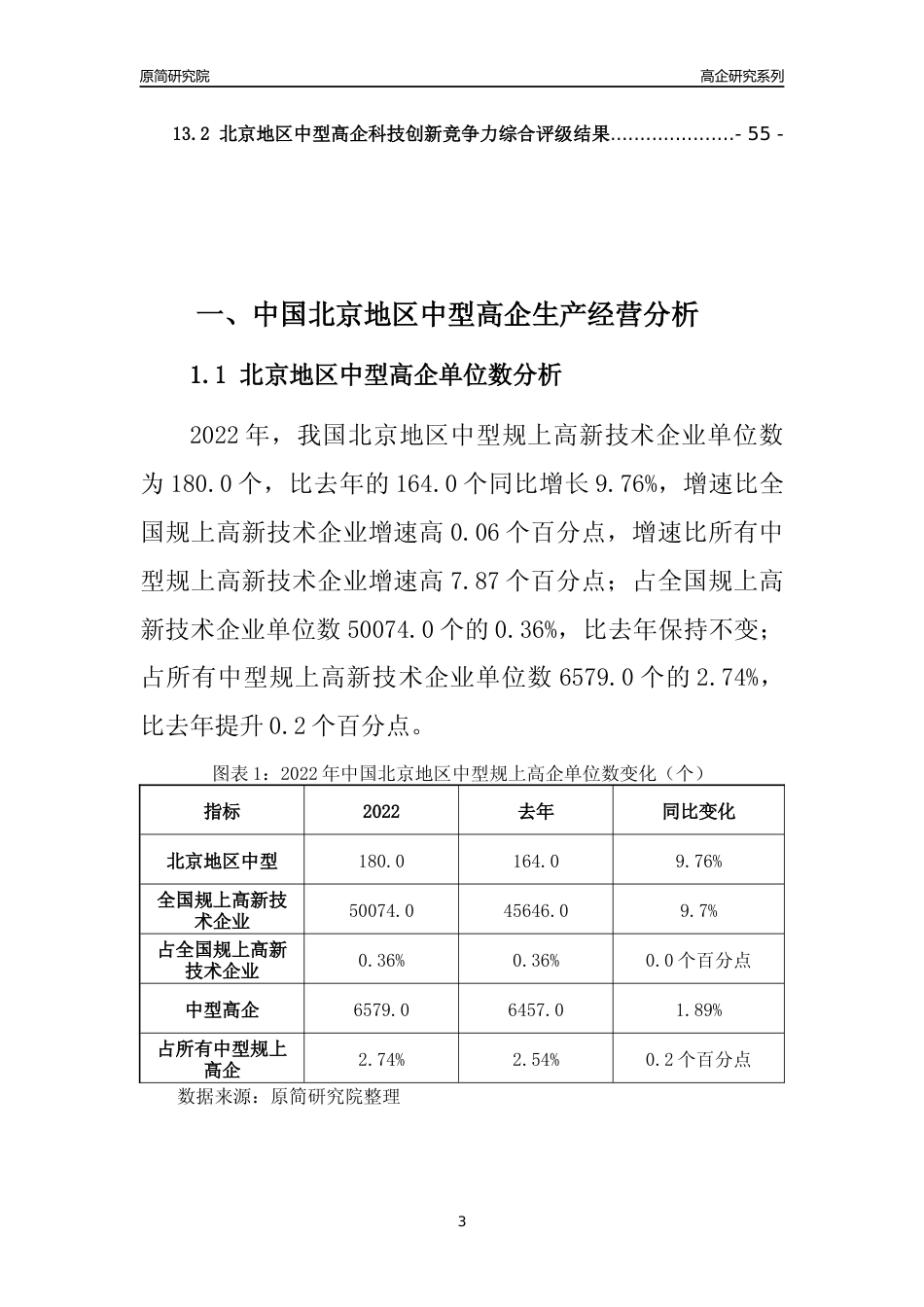 原简研究院

高企研究系列

13.2 北京地区中型高企科技创新竞争力综合评级结果.....................- 55 -

一、中国北京地区中型高企生产经营分析

1.1 北京地区中型高企单位数分析

2022 年，我国北京地区中型规上高新技术企业单位数为 180.0 个，比去年的 164.0 个同比增长 9.76%，增速比全国规上高新技术企业增速高 0.06 个百分点，增速比所有中型规上高新技术企业增速高 7.87 个百分点；占全国规上高新技术企业单位数 50074.0 个的 0.36%，比去年保持不变；占所有中型规上高新技术企业单位数 6579.0 个的 2.74%，比去年提升 0.2 个百分点。

图表 1：2022 年中国北京地区中型规上高企单位数变化（个）

| 指标 | 2022 | 去年 | 同比变化 |
|---|---|---|---|
| 北京地区中型 | 180.0 | 164.0 | 9.76% |
| 全国规上高新技术企业 | 50074.0 | 45646.0 | 9.7% |
| 占全国规上高新技术企业 | 0.36% | 0.36% | 0.0 个百分点 |
| 中型高企 | 6579.0 | 6457.0 | 1.89% |
| 占所有中型规上高企 | 2.74% | 2.54% | 0.2 个百分点 |

数据来源：原简研究院整理

3